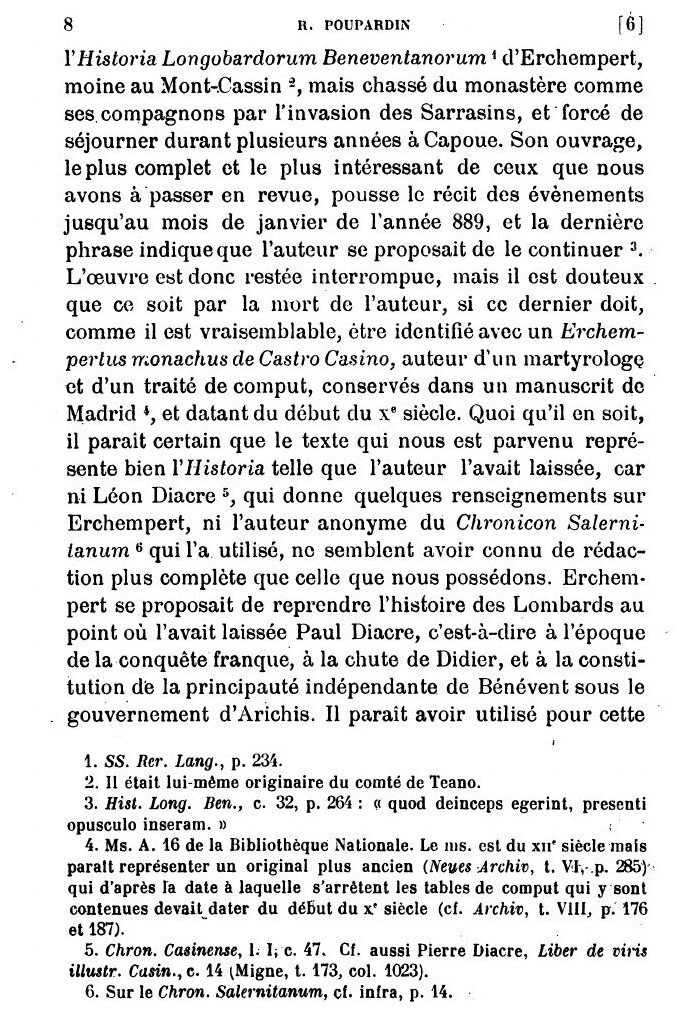 8 R. POUPARDIN [6]

l'Historia Longobardorum Beneventanorum $^1$ d'Erchempert, moine au Mont-Cassin $^2$, mais chassé du monastère comme ses compagnons par l'invasion des Sarrasins, et forcé de séjourner durant plusieurs années à Capoue. Son ouvrage, le plus complet et le plus intéressant de ceux que nous avons à passer en revue, pousse le récit des évènements jusqu'au mois de janvier de l'année 889, et la dernière phrase indique que l'auteur se proposait de le continuer $^3$. L'œuvre est donc restée interrompue, mais il est douteux que ce soit par la mort de l'auteur, si ce dernier doit, comme il est vraisemblable, être identifié avec un Erchempertus monachus de Castro Casino, auteur d'un martyrologe et d'un traité de comput, conservés dans un manuscrit de Madrid $^4$, et datant du début du x$^e$ siècle. Quoi qu'il en soit, il parait certain que le texte qui nous est parvenu représente bien l'Historia telle que l'auteur l'avait laissée, car ni Léon Diacre $^5$, qui donne quelques renseignements sur Erchempert, ni l'auteur anonyme du Chronicon Salernitanum $^6$ qui l'a utilisé, ne semblent avoir connu de rédaction plus complète que celle que nous possédons. Erchempert se proposait de reprendre l'histoire des Lombards au point où l'avait laissée Paul Diacre, c'est-à-dire à l'époque de la conquête franque, à la chute de Didier, et à la constitution de la principauté indépendante de Bénévent sous le gouvernement d'Arichis. Il paraît avoir utilisé pour cette

1. SS. Rer. Lang., p. 234.
2. Il était lui-même originaire du comté de Teano.
3. Hist. Long. Ben., c. 32, p. 264 : « quod deinceps egerint, presenti opusculo inseram. »
4. Ms. A. 16 de la Bibliothèque Nationale. Le ms. est du xii$^e$ siècle mais paraît représenter un original plus ancien (Neues Archiv, t. VI, p. 285) qui d'après la date à laquelle s'arrêtent les tables de comput qui y sont contenues devait dater du début du x$^e$ siècle (cf. Archiv, t. VIII, p. 176 et 187).
5. Chron. Casinense, l. I, c. 47. Cf. aussi Pierre Diacre, Liber de viris illustr. Casin., c. 14 (Migne, t. 173, col. 1023).
6. Sur le Chron. Salernitanum, cf. infra, p. 14.